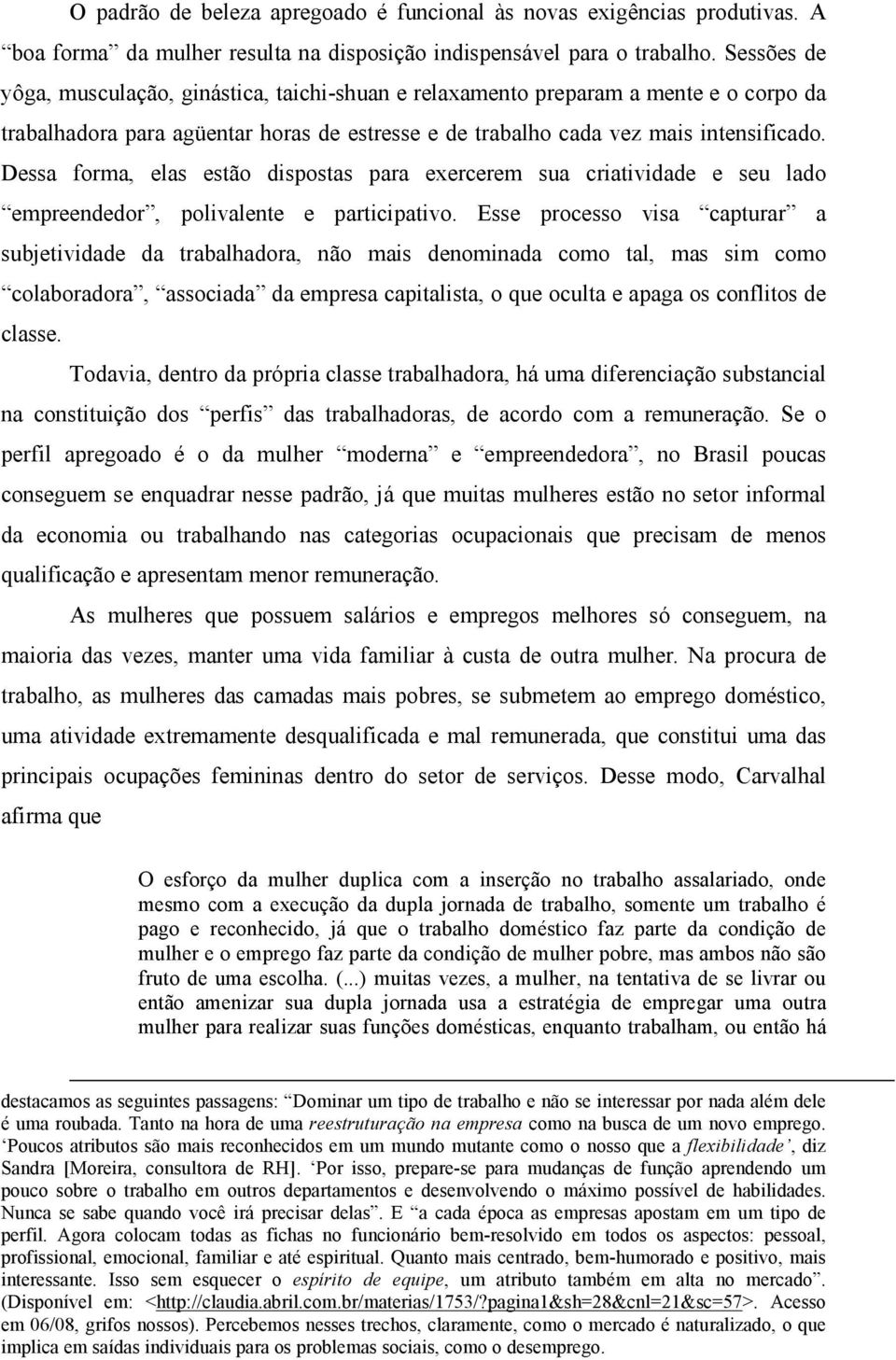 O padrão de beleza apregoado é funcional às novas exigências produtivas. A “boa forma” da mulher resulta na disposição indispensável para o trabalho. Sessões de yôga, musculação, ginástica, taichi-shuan e relaxamento preparam a mente e o corpo da trabalhadora para agüentar horas de estresse e de trabalho cada vez mais intensificado. Dessa forma, elas estão dispostas para exercerem sua criatividade e seu lado “empreendedor”, polivalente e participativo. Esse processo visa “capturar” a subjetividade da trabalhadora, não mais denominada como tal, mas sim como “colaboradora”, “associada” da empresa capitalista, o que oculta e apaga os conflitos de classe.

Todavia, dentro da própria classe trabalhadora, há uma diferenciação substancial na constituição dos “perfis” das trabalhadoras, de acordo com a remuneração. Se o perfil apregoado é o da mulher “moderna” e “empreendedora”, no Brasil poucas conseguem se enquadrar nesse padrão, já que muitas mulheres estão no setor informal da economia ou trabalhando nas categorias ocupacionais que precisam de menos qualificação e apresentam menor remuneração.

As mulheres que possuem salários e empregos melhores só conseguem, na maioria das vezes, manter uma vida familiar à custa de outra mulher. Na procura de trabalho, as mulheres das camadas mais pobres, se submetem ao emprego doméstico, uma atividade extremamente desqualificada e mal remunerada, que constitui uma das principais ocupações femininas dentro do setor de serviços. Desse modo, Carvalhal afirma que

O esforço da mulher duplica com a inserção no trabalho assalariado, onde mesmo com a execução da dupla jornada de trabalho, somente um trabalho é pago e reconhecido, já que o trabalho doméstico faz parte da condição de mulher e o emprego faz parte da condição de mulher pobre, mas ambos não são fruto de uma escolha. (...) muitas vezes, a mulher, na tentativa de se livrar ou então amenizar sua dupla jornada usa a estratégia de empregar uma outra mulher para realizar suas funções domésticas, enquanto trabalham, ou então há

destacamos as seguintes passagens: “Dominar um tipo de trabalho e não se interessar por nada além dele é uma roubada. Tanto na hora de uma reestruturação na empresa como na busca de um novo emprego. ‘Poucos atributos são mais reconhecidos em um mundo mutante como o nosso que a flexibilidade’, diz Sandra [Moreira, consultora de RH]. ‘Por isso, prepare-se para mudanças de função aprendendo um pouco sobre o trabalho em outros departamentos e desenvolvendo o máximo possível de habilidades. Nunca se sabe quando você irá precisar delas”. E “a cada época as empresas apostam em um tipo de perfil. Agora colocam todas as fichas no funcionário bem-resolvido em todos os aspectos: pessoal, profissional, emocional, familiar e até espiritual. Quanto mais centrado, bem-humorado e positivo, mais interessante. Isso sem esquecer o espírito de equipe, um atributo também em alta no mercado”. (Disponível em: <http://claudia.abril.com.br/materias/1753/?pagina1&sh=28&cnl=21&sc=57>. Acesso em 06/08, grifos nossos). Percebemos nesses trechos, claramente, como o mercado é naturalizado, o que implica em saídas individuais para os problemas sociais, como o desemprego.